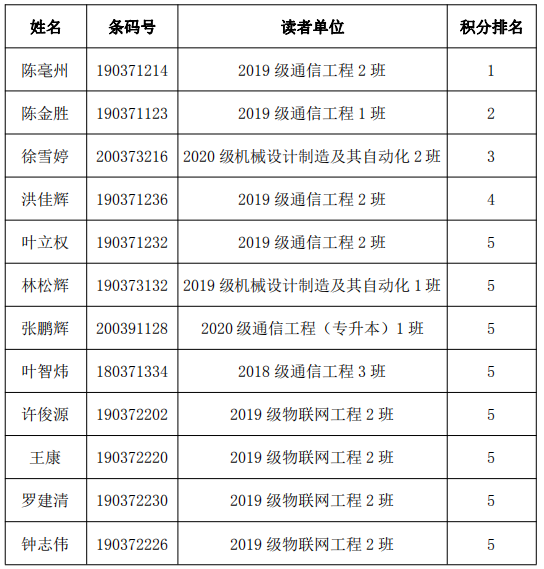 | 姓名 | 条码号 | 读者单位 | 积分排名 |
|---|---|---|---|
| 陈亳州 | 190371214 | 2019 级通信工程 2 班 | 1 |
| 陈金胜 | 190371123 | 2019 级通信工程 1 班 | 2 |
| 徐雪婷 | 200373216 | 2020 级机械设计制造及其自动化 2 班 | 3 |
| 洪佳辉 | 190371236 | 2019 级通信工程 2 班 | 4 |
| 叶立权 | 190371232 | 2019 级通信工程 2 班 | 5 |
| 林松辉 | 190373132 | 2019 级机械设计制造及其自动化 1 班 | 5 |
| 张鹏辉 | 200391128 | 2020 级通信工程（专升本）1 班 | 5 |
| 叶智炜 | 180371334 | 2018 级通信工程 3 班 | 5 |
| 许俊源 | 190372202 | 2019 级物联网工程 2 班 | 5 |
| 王康 | 190372220 | 2019 级物联网工程 2 班 | 5 |
| 罗建清 | 190372230 | 2019 级物联网工程 2 班 | 5 |
| 钟志伟 | 190372226 | 2019 级物联网工程 2 班 | 5 |